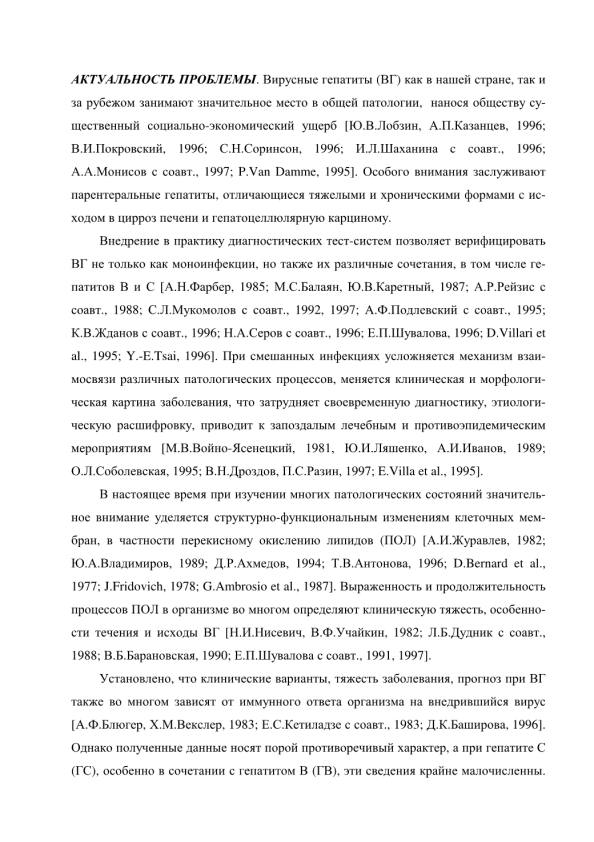 АКТУАЛЬНОСТЬ ПРОБЛЕМЫ. Вирусные гепатиты (ВГ) как в нашей стране, так и за рубежом занимают значительное место в общей патологии, нанося обществу существенный социально-экономический ущерб [Ю.В.Лобзин, А.П.Казанцев, 1996; В.И.Покровский, 1996; С.Н.Соринсон, 1996; И.Л.Шаханина с соавт., 1996; А.А.Монисов с соавт., 1997; P.Van Damme, 1995]. Особого внимания заслуживают парентеральные гепатиты, отличающиеся тяжелыми и хроническими формами с исходом в цирроз печени и гепатоцеллюлярную карциному.

Внедрение в практику диагностических тест-систем позволяет верифицировать ВГ не только как моноинфекции, но также их различные сочетания, в том числе гепатитов В и С [А.Н.Фарбер, 1985; М.С.Балаян, Ю.В.Каретный, 1987; А.Р.Рейзис с соавт., 1988; С.Л.Мукомолов с соавт., 1992, 1997; А.Ф.Подлевский с соавт., 1995; К.В.Жданов с соавт., 1996; Н.А.Серов с соавт., 1996; Е.П.Шувалова, 1996; D.Villari et al., 1995; Y.-E.Tsai, 1996]. При смешанных инфекциях усложняется механизм взаимосвязи различных патологических процессов, меняется клиническая и морфологическая картина заболевания, что затрудняет своевременную диагностику, этиологическую расшифровку, приводит к запоздалым лечебным и противоэпидемическим мероприятиям [М.В.Войно-Ясенецкий, 1981, Ю.И.Ляшенко, А.И.Иванов, 1989; О.Л.Соболевская, 1995; В.Н.Дроздов, П.С.Разин, 1997; E.Villa et al., 1995].

В настоящее время при изучении многих патологических состояний значительное внимание уделяется структурно-функциональным изменениям клеточных мембран, в частности перекисному окислению липидов (ПОЛ) [А.И.Журавлев, 1982; Ю.А.Владимиров, 1989; Д.Р.Ахмедов, 1994; Т.В.Антонова, 1996; D.Bernard et al., 1977; J.Fridovich, 1978; G.Ambrosio et al., 1987]. Выраженность и продолжительность процессов ПОЛ в организме во многом определяют клиническую тяжесть, особенности течения и исходы ВГ [Н.И.Нисевич, В.Ф.Учайкин, 1982; Л.Б.Дудник с соавт., 1988; В.Б.Барановская, 1990; Е.П.Шувалова с соавт., 1991, 1997].

Установлено, что клинические варианты, тяжесть заболевания, прогноз при ВГ также во многом зависят от иммунного ответа организма на внедрившийся вирус [А.Ф.Блюгер, Х.М.Векслер, 1983; Е.С.Кетиладзе с соавт., 1983; Д.К.Баширова, 1996]. Однако полученные данные носят порой противоречивый характер, а при гепатите С (ГС), особенно в сочетании с гепатитом В (ГВ), эти сведения крайне малочисленны.